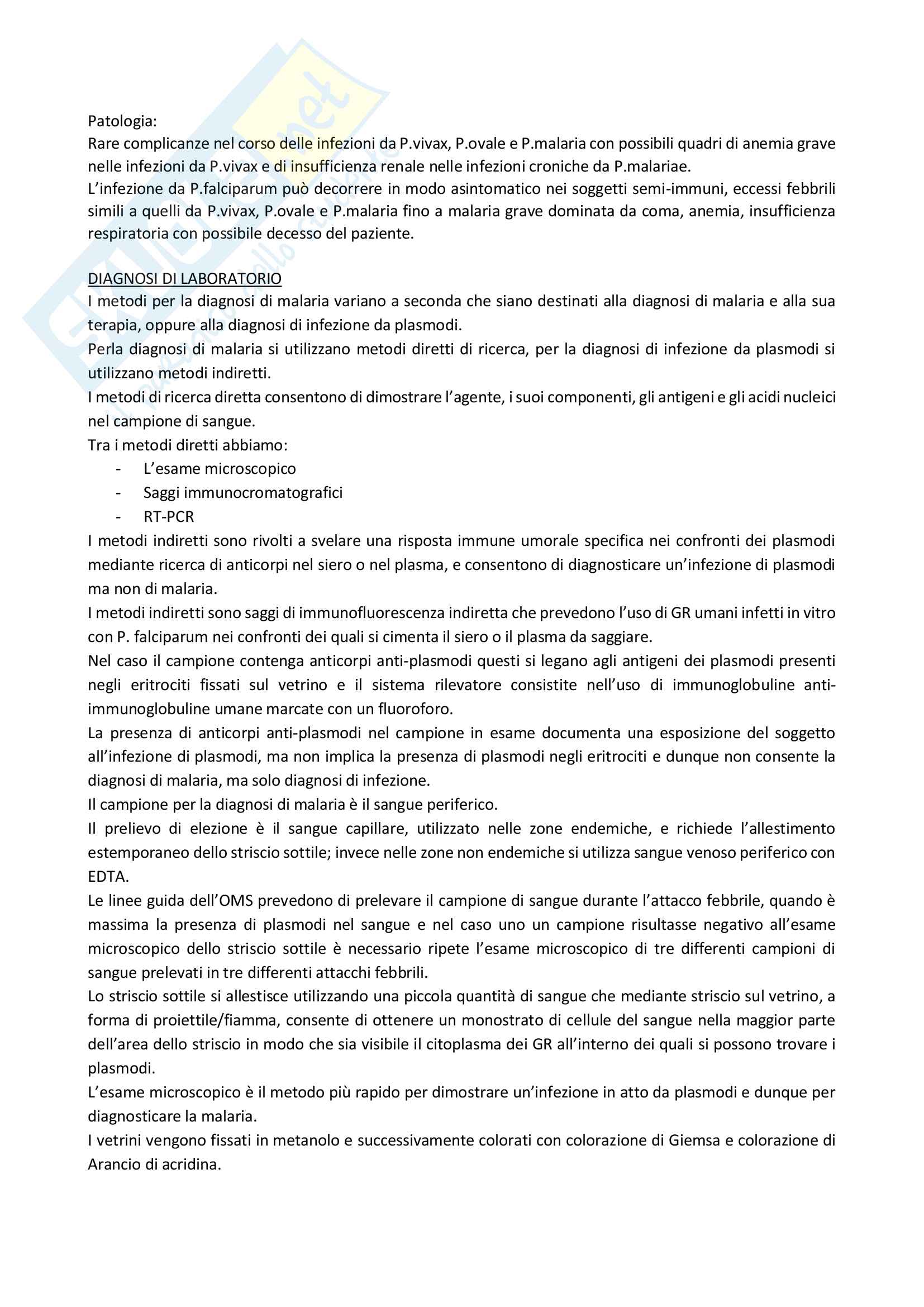 Patologia:
Rare complicanze nel corso delle infezioni da P.vivax, P.ovale e P.malaria con possibili quadri di anemia grave nelle infezioni da P.vivax e di insufficienza renale nelle infezioni croniche da P.malariae.
L'infezione da P.falciparum può decorrere in modo asintomatico nei soggetti semi-immuni, eccessi febbrili simili a quelli da P.vivax, P.ovale e P.malaria fino a malaria grave dominata da coma, anemia, insufficienza respiratoria con possibile decesso del paziente.

DIAGNOSI DI LABORATORIO
I metodi per la diagnosi di malaria variano a seconda che siano destinati alla diagnosi di malaria e alla sua terapia, oppure alla diagnosi di infezione da plasmodi.
Perla diagnosi di malaria si utilizzano metodi diretti di ricerca, per la diagnosi di infezione da plasmodi si utilizzano metodi indiretti.
I metodi di ricerca diretta consentono di dimostrare l'agente, i suoi componenti, gli antigeni e gli acidi nucleici nel campione di sangue.
Tra i metodi diretti abbiamo:
- L'esame microscopico
- Saggi immunocromatografici
- RT-PCR
I metodi indiretti sono rivolti a svelare una risposta immune umorale specifica nei confronti dei plasmodi mediante ricerca di anticorpi nel siero o nel plasma, e consentono di diagnosticare un'infezione di plasmodi ma non di malaria.
I metodi indiretti sono saggi di immunofluorescenza indiretta che prevedono l'uso di GR umani infetti in vitro con P. falciparum nei confronti dei quali si cimenta il siero o il plasma da saggiare.
Nel caso il campione contenga anticorpi anti-plasmodi questi si legano agli antigeni dei plasmodi presenti negli eritrociti fissati sul vetrino e il sistema rilevatore consistite nell'uso di immunoglobuline anti-immunoglobuline umane marcate con un fluoroforo.
La presenza di anticorpi anti-plasmodi nel campione in esame documenta una esposizione del soggetto all'infezione di plasmodi, ma non implica la presenza di plasmodi negli eritrociti e dunque non consente la diagnosi di malaria, ma solo diagnosi di infezione.
Il campione per la diagnosi di malaria è il sangue periferico.
Il prelievo di elezione è il sangue capillare, utilizzato nelle zone endemiche, e richiede l'allestimento estemporaneo dello striscio sottile; invece nelle zone non endemiche si utilizza sangue venoso periferico con EDTA.
Le linee guida dell'OMS prevedono di prelevare il campione di sangue durante l'attacco febbrile, quando è massima la presenza di plasmodi nel sangue e nel caso uno un campione risultasse negativo all'esame microscopico dello striscio sottile è necessario ripete l'esame microscopico di tre differenti campioni di sangue prelevati in tre differenti attacchi febbrili.
Lo striscio sottile si allestisce utilizzando una piccola quantità di sangue che mediante striscio sul vetrino, a forma di proiettile/fiamma, consente di ottenere un monostrato di cellule del sangue nella maggior parte dell'area dello striscio in modo che sia visibile il citoplasma dei GR all'interno dei quali si possono trovare i plasmodi.
L'esame microscopico è il metodo più rapido per dimostrare un'infezione in atto da plasmodi e dunque per diagnosticare la malaria.
I vetrini vengono fissati in metanolo e successivamente colorati con colorazione di Giemsa e colorazione di Arancio di acridina.